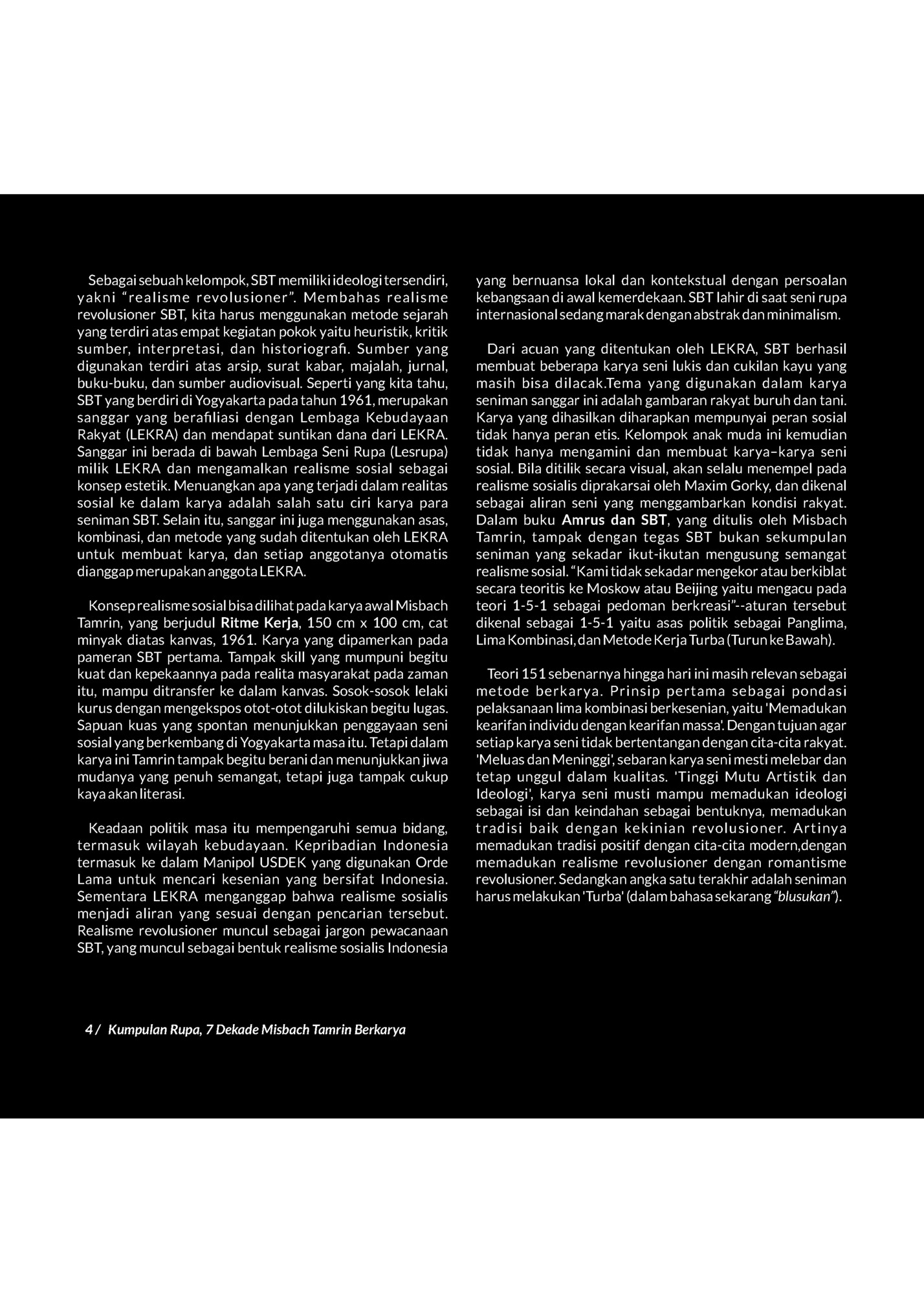 Sebagai sebuah kelompok, SBT memiliki ideologi tersendiri, yakni "realisme revolusioner". Membahas realisme revolusioner SBT, kita harus menggunakan metode sejarah yang terdiri atas empat kegiatan pokok yaitu heuristik, kritik sumber, interpretasi, dan historiografi. Sumber yang digunakan terdiri atas arsip, surat kabar, majalah, jurnal, buku-buku, dan sumber audiovisual. Seperti yang kita tahu, SBT yang berdiri di Yogyakarta pada tahun 1961, merupakan sanggar yang berafiliasi dengan Lembaga Kebudayaan Rakyat (LEKRA) dan mendapat suntikan dana dari LEKRA. Sanggar ini berada di bawah Lembaga Seni Rupa (Lesrupa) milik LEKRA dan mengamalkan realisme sosial sebagai konsep estetik. Menuangkan apa yang terjadi dalam realitas sosial ke dalam karya adalah salah satu ciri karya para seniman SBT. Selain itu, sanggar ini juga menggunakan asas, kombinasi, dan metode yang sudah ditentukan oleh LEKRA untuk membuat karya, dan setiap anggotanya otomatis dianggap merupakan anggota LEKRA.

Konsep realisme sosial bisa dilihat pada karya awal Misbach Tamrin, yang berjudul Ritme Kerja, 150 cm x 100 cm, cat minyak diatas kanvas, 1961. Karya yang dipamerkan pada pameran SBT pertama. Tampak skill yang mumpuni begitu kuat dan kepekaannya pada realita masyarakat pada zaman itu, mampu ditransfer ke dalam kanvas. Sosok-sosok lelaki kurus dengan mengekspos otot-otot dilukiskan begitu lugas. Sapuan kuas yang spontan menunjukkan penggayaan seni sosial yang berkembang di Yogyakarta masa itu. Tetapi dalam karya ini Tamrin tampak begitu berani dan menunjukkan jiwa mudanya yang penuh semangat, tetapi juga tampak cukup kaya akan literasi.

Keadaan politik masa itu mempengaruhi semua bidang, termasuk wilayah kebudayaan. Kepribadian Indonesia termasuk ke dalam Manipol USDEK yang digunakan Orde Lama untuk mencari kesenian yang bersifat Indonesia. Sementara LEKRA menganggap bahwa realisme sosialis menjadi aliran yang sesuai dengan pencarian tersebut. Realisme revolusioner muncul sebagai jargon pewacanaan SBT, yang muncul sebagai bentuk realisme sosialis Indonesia yang bernuansa lokal dan kontekstual dengan persoalan kebangsaan di awal kemerdekaan. SBT lahir di saat seni rupa internasional sedang marak dengan abstrak dan minimalism.

Dari acuan yang ditentukan oleh LEKRA, SBT berhasil membuat beberapa karya seni lukis dan cukilan kayu yang masih bisa dilacak.Tema yang digunakan dalam karya seniman sanggar ini adalah gambaran rakyat buruh dan tani. Karya yang dihasilkan diharapkan mempunyai peran sosial tidak hanya peran etis. Kelompok anak muda ini kemudian tidak hanya mengamini dan membuat karya–karya seni sosial. Bila ditilik secara visual, akan selalu menempel pada realisme sosialis diprakarsai oleh Maxim Gorky, dan dikenal sebagai aliran seni yang menggambarkan kondisi rakyat. Dalam buku Amrus dan SBT, yang ditulis oleh Misbach Tamrin, tampak dengan tegas SBT bukan sekumpulan seniman yang sekadar ikut-ikutan mengusung semangat realisme sosial. "Kami tidak sekadar mengekor atau berkiblat secara teoritis ke Moskow atau Beijing yaitu mengacu pada teori 1-5-1 sebagai pedoman berkreasi"--aturan tersebut dikenal sebagai 1-5-1 yaitu asas politik sebagai Panglima, Lima Kombinasi, dan Metode Kerja Turba (Turun ke Bawah).

Teori 151 sebenarnya hingga hari ini masih relevan sebagai metode berkarya. Prinsip pertama sebagai pondasi pelaksanaan lima kombinasi berkesenian, yaitu 'Memadukan kearifan individu dengan kearifan massa'. Dengan tujuan agar setiap karya seni tidak bertentangan dengan cita-cita rakyat. 'Meluas dan Meninggi', sebaran karya seni mesti melebar dan tetap unggul dalam kualitas. 'Tinggi Mutu Artistik dan Ideologi', karya seni musti mampu memadukan ideologi sebagai isi dan keindahan sebagai bentuknya, memadukan tradisi baik dengan kekinian revolusioner. Artinya memadukan tradisi positif dengan cita-cita modern,dengan memadukan realisme revolusioner dengan romantisme revolusioner. Sedangkan angka satu terakhir adalah seniman harus melakukan 'Turba' (dalam bahasa sekarang "blusukan").

4 / Kumpulan Rupa, 7 Dekade Misbach Tamrin Berkarya